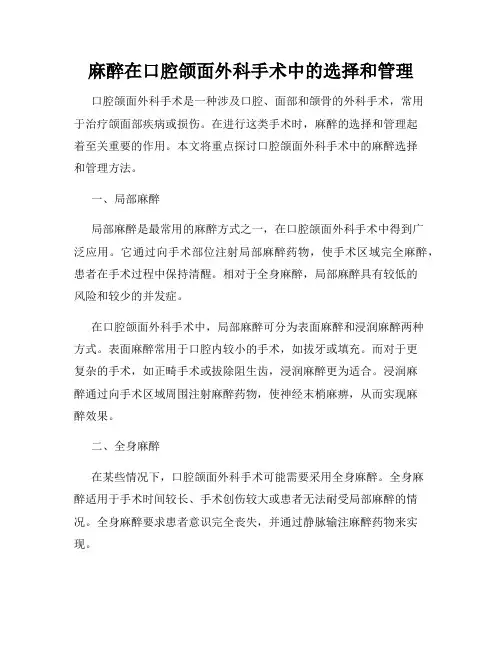 麻醉在口腔颌面外科手术中的选择和管理

口腔颌面外科手术是一种涉及口腔、面部和颌骨的外科手术，常用于治疗颌面部疾病或损伤。在进行这类手术时，麻醉的选择和管理起着至关重要的作用。本文将重点探讨口腔颌面外科手术中的麻醉选择和管理方法。

一、局部麻醉

局部麻醉是最常用的麻醉方式之一，在口腔颌面外科手术中得到广泛应用。它通过向手术部位注射局部麻醉药物，使手术区域完全麻醉，患者在手术过程中保持清醒。相对于全身麻醉，局部麻醉具有较低的风险和较少的并发症。

在口腔颌面外科手术中，局部麻醉可分为表面麻醉和浸润麻醉两种方式。表面麻醉常用于口腔内较小的手术，如拔牙或填充。而对于更复杂的手术，如正畸手术或拔除阻生齿，浸润麻醉更为适合。浸润麻醉通过向手术区域周围注射麻醉药物，使神经末梢麻痹，从而实现麻醉效果。

二、全身麻醉

在某些情况下，口腔颌面外科手术可能需要采用全身麻醉。全身麻醉适用于手术时间较长、手术创伤较大或患者无法耐受局部麻醉的情况。全身麻醉要求患者意识完全丧失，并通过静脉输注麻醉药物来实现。